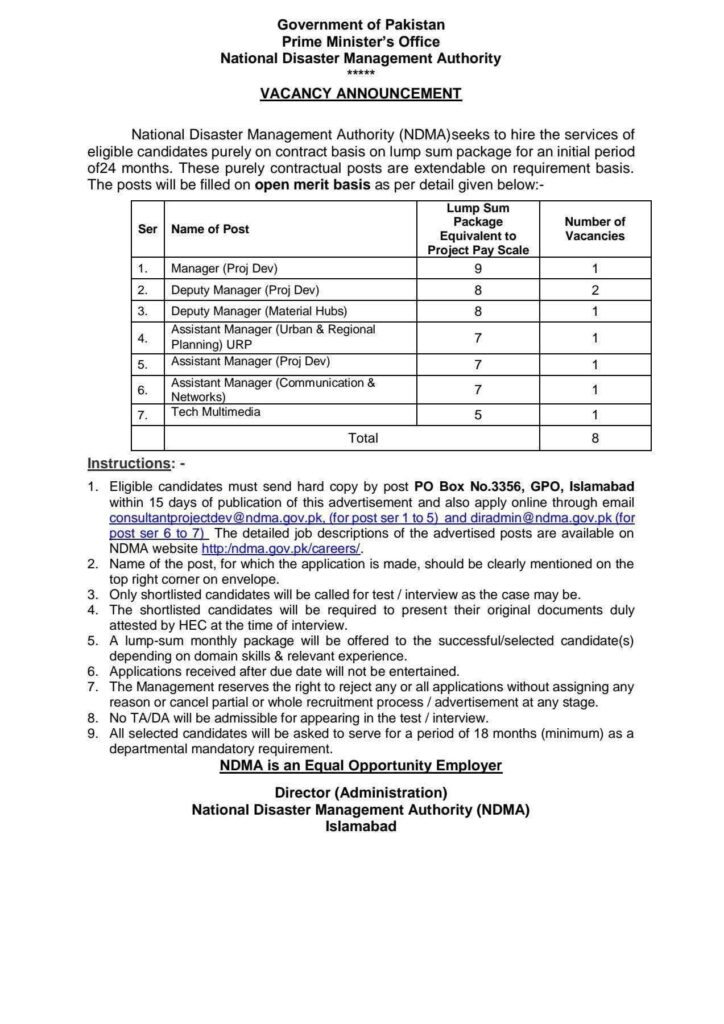 Government of Pakistan
Prime Minister's Office
National Disaster Management Authority
*****

VACANCY ANNOUNCEMENT

National Disaster Management Authority (NDMA)seeks to hire the services of eligible candidates purely on contract basis on lump sum package for an initial period of24 months. These purely contractual posts are extendable on requirement basis. The posts will be filled on open merit basis as per detail given below:-

| Ser | Name of Post | Lump Sum Package Equivalent to Project Pay Scale | Number of Vacancies |
|---|---|---|---|
| 1. | Manager (Proj Dev) | 9 | 1 |
| 2. | Deputy Manager (Proj Dev) | 8 | 2 |
| 3. | Deputy Manager (Material Hubs) | 8 | 1 |
| 4. | Assistant Manager (Urban & Regional Planning) URP | 7 | 1 |
| 5. | Assistant Manager (Proj Dev) | 7 | 1 |
| 6. | Assistant Manager (Communication & Networks) | 7 | 1 |
| 7. | Tech Multimedia | 5 | 1 |
| | Total | | 8 |

Instructions: -

1. Eligible candidates must send hard copy by post PO Box No.3356, GPO, Islamabad within 15 days of publication of this advertisement and also apply online through email consultantprojectdev@ndma.gov.pk, (for post ser 1 to 5) and diradmin@ndma.gov.pk (for post ser 6 to 7) The detailed job descriptions of the advertised posts are available on NDMA website http:/ndma.gov.pk/careers/.
2. Name of the post, for which the application is made, should be clearly mentioned on the top right corner on envelope.
3. Only shortlisted candidates will be called for test / interview as the case may be.
4. The shortlisted candidates will be required to present their original documents duly attested by HEC at the time of interview.
5. A lump-sum monthly package will be offered to the successful/selected candidate(s) depending on domain skills & relevant experience.
6. Applications received after due date will not be entertained.
7. The Management reserves the right to reject any or all applications without assigning any reason or cancel partial or whole recruitment process / advertisement at any stage.
8. No TA/DA will be admissible for appearing in the test / interview.
9. All selected candidates will be asked to serve for a period of 18 months (minimum) as a departmental mandatory requirement.

NDMA is an Equal Opportunity Employer

Director (Administration)
National Disaster Management Authority (NDMA)
Islamabad